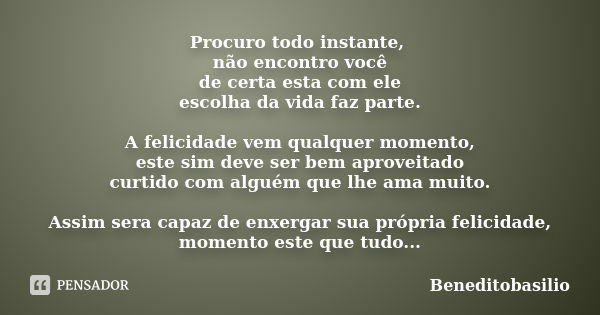 Procuro todo instante,
não encontro você
de certa esta com ele
escolha da vida faz parte.

A felicidade vem qualquer momento,
este sim deve ser bem aproveitado
curtido com alguém que lhe ama muito.

Assim sera capaz de enxergar sua própria felicidade,
momento este que tudo...

PENSADOR

Beneditobasilio